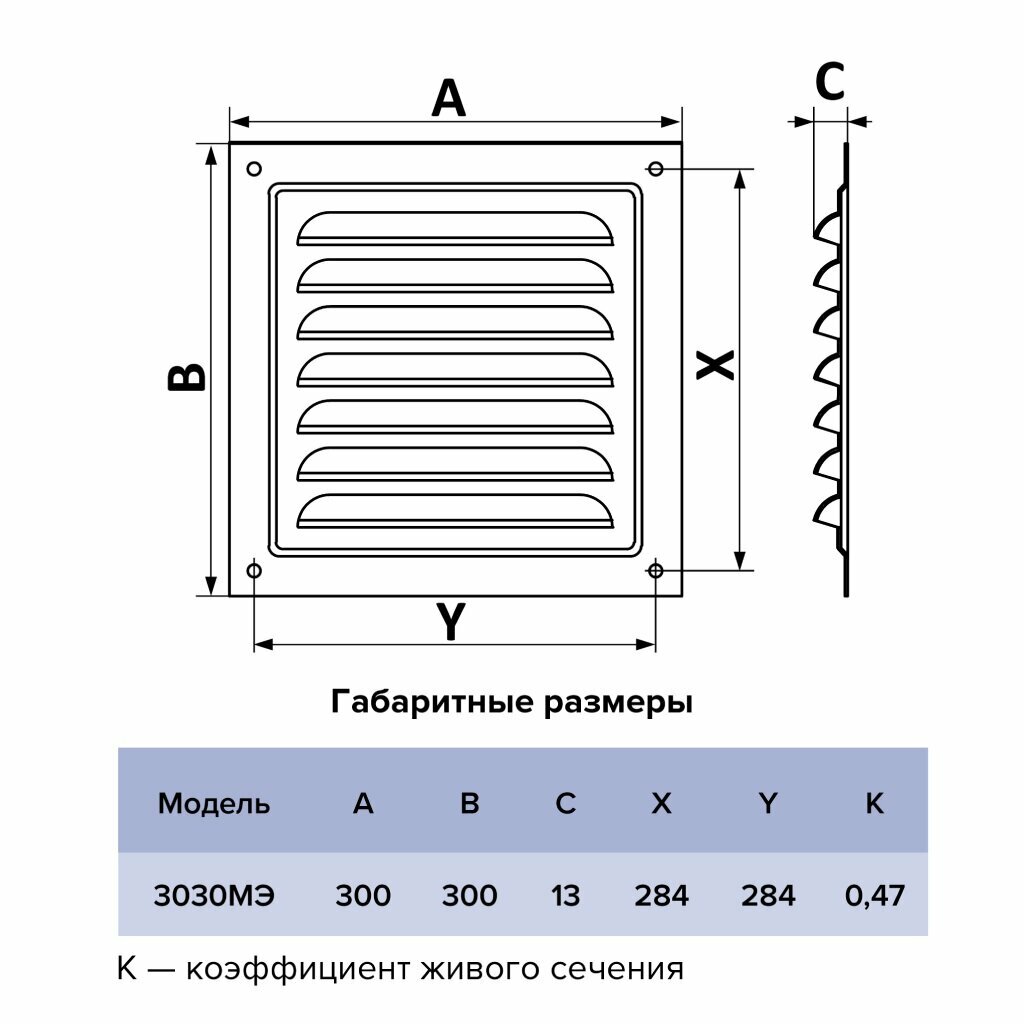 A

C

B

X

Y

Габаритные размеры

| Модель | A | B | C | X | Y | K |
|---|---|---|---|---|---|---|
| 3030МЭ | 300 | 300 | 13 | 284 | 284 | 0,47 |

K — коэффициент живого сечения